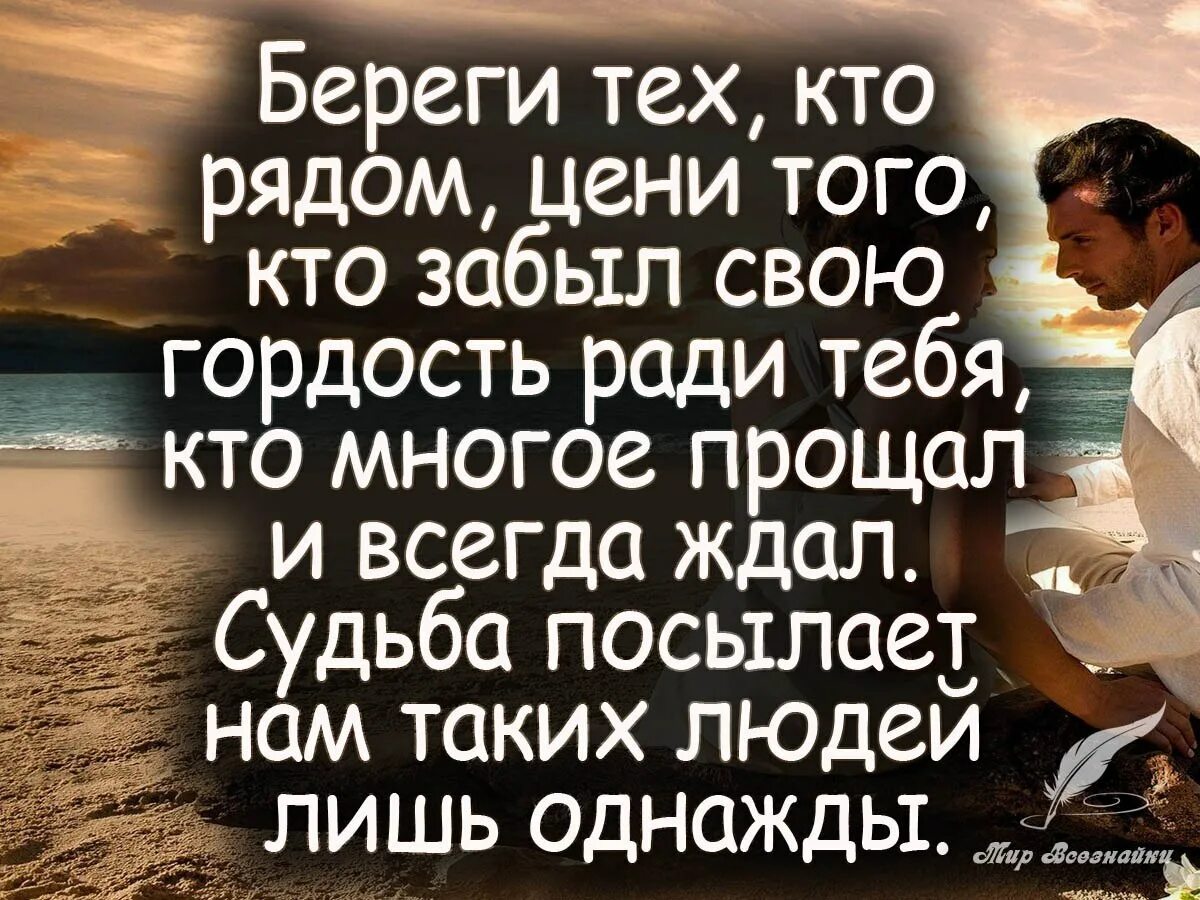 Береги тех, кто рядом, цени того, кто забыл свою гордость ради тебя, кто многое прощал и всегда ждал. Судьба посылает нам таких людей лишь однажды.

Мир Всезнайки